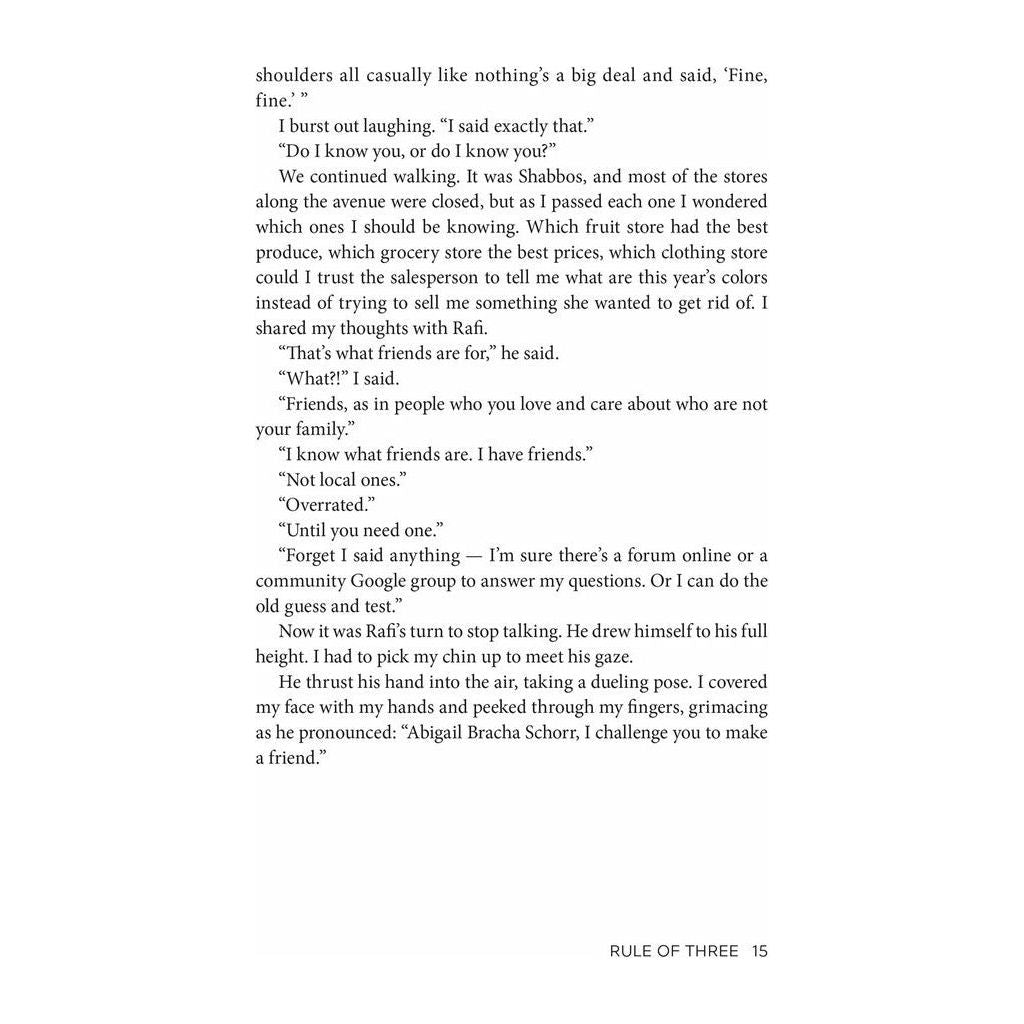 shoulders all casually like nothing's a big deal and said, 'Fine, fine.' "

I burst out laughing. "I said exactly that."

"Do I know you, or do I know you?"

We continued walking. It was Shabbos, and most of the stores along the avenue were closed, but as I passed each one I wondered which ones I should be knowing. Which fruit store had the best produce, which grocery store the best prices, which clothing store could I trust the salesperson to tell me what are this year's colors instead of trying to sell me something she wanted to get rid of. I shared my thoughts with Rafi.

"That's what friends are for," he said.

"What?!" I said.

"Friends, as in people who you love and care about who are not your family."

"I know what friends are. I have friends."

"Not local ones."

"Overrated."

"Until you need one."

"Forget I said anything — I'm sure there's a forum online or a community Google group to answer my questions. Or I can do the old guess and test."

Now it was Rafi's turn to stop talking. He drew himself to his full height. I had to pick my chin up to meet his gaze.

He thrust his hand into the air, taking a dueling pose. I covered my face with my hands and peeked through my fingers, grimacing as he pronounced: "Abigail Bracha Schorr, I challenge you to make a friend."

RULE OF THREE 15